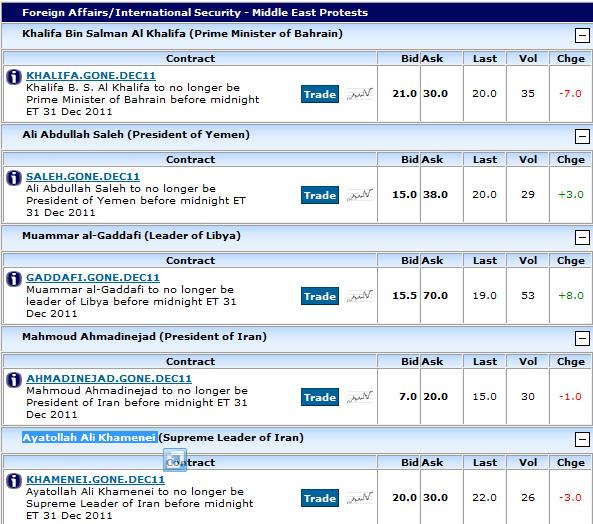 Foreign Affairs/International Security - Middle East Protests

Khalifa Bin Salman Al Khalifa (Prime Minister of Bahrain)

| Contract | | Bid | Ask | Last | Vol | Chge |
|---|---|---|---|---|---|---|
| KHALIFA.GONE.DEC11 Khalifa B. S. Al Khalifa to no longer be Prime Minister of Bahrain before midnight ET 31 Dec 2011 | Trade | 21.0 | 30.0 | 20.0 | 35 | -7.0 |

Ali Abdullah Saleh (President of Yemen)

| Contract | | Bid | Ask | Last | Vol | Chge |
|---|---|---|---|---|---|---|
| SALEH.GONE.DEC11 Ali Abdullah Saleh to no longer be President of Yemen before midnight ET 31 Dec 2011 | Trade | 15.0 | 38.0 | 20.0 | 29 | +3.0 |

Muammar al-Gaddafi (Leader of Libya)

| Contract | | Bid | Ask | Last | Vol | Chge |
|---|---|---|---|---|---|---|
| GADDAFI.GONE.DEC11 Muammar al-Gaddafi to no longer be leader of Libya before midnight ET 31 Dec 2011 | Trade | 15.5 | 70.0 | 19.0 | 53 | +8.0 |

Mahmoud Ahmadinejad (President of Iran)

| Contract | | Bid | Ask | Last | Vol | Chge |
|---|---|---|---|---|---|---|
| AHMADINEJAD.GONE.DEC11 Mahmoud Ahmadinejad to no longer be President of Iran before midnight ET 31 Dec 2011 | Trade | 7.0 | 20.0 | 15.0 | 30 | -1.0 |

Ayatollah Ali Khamenei (Supreme Leader of Iran)

| Contract | | Bid | Ask | Last | Vol | Chge |
|---|---|---|---|---|---|---|
| KHAMENEI.GONE.DEC11 Ayatollah Ali Khamenei to no longer be Supreme Leader of Iran before midnight ET 31 Dec 2011 | Trade | 20.0 | 30.0 | 22.0 | 26 | -3.0 |